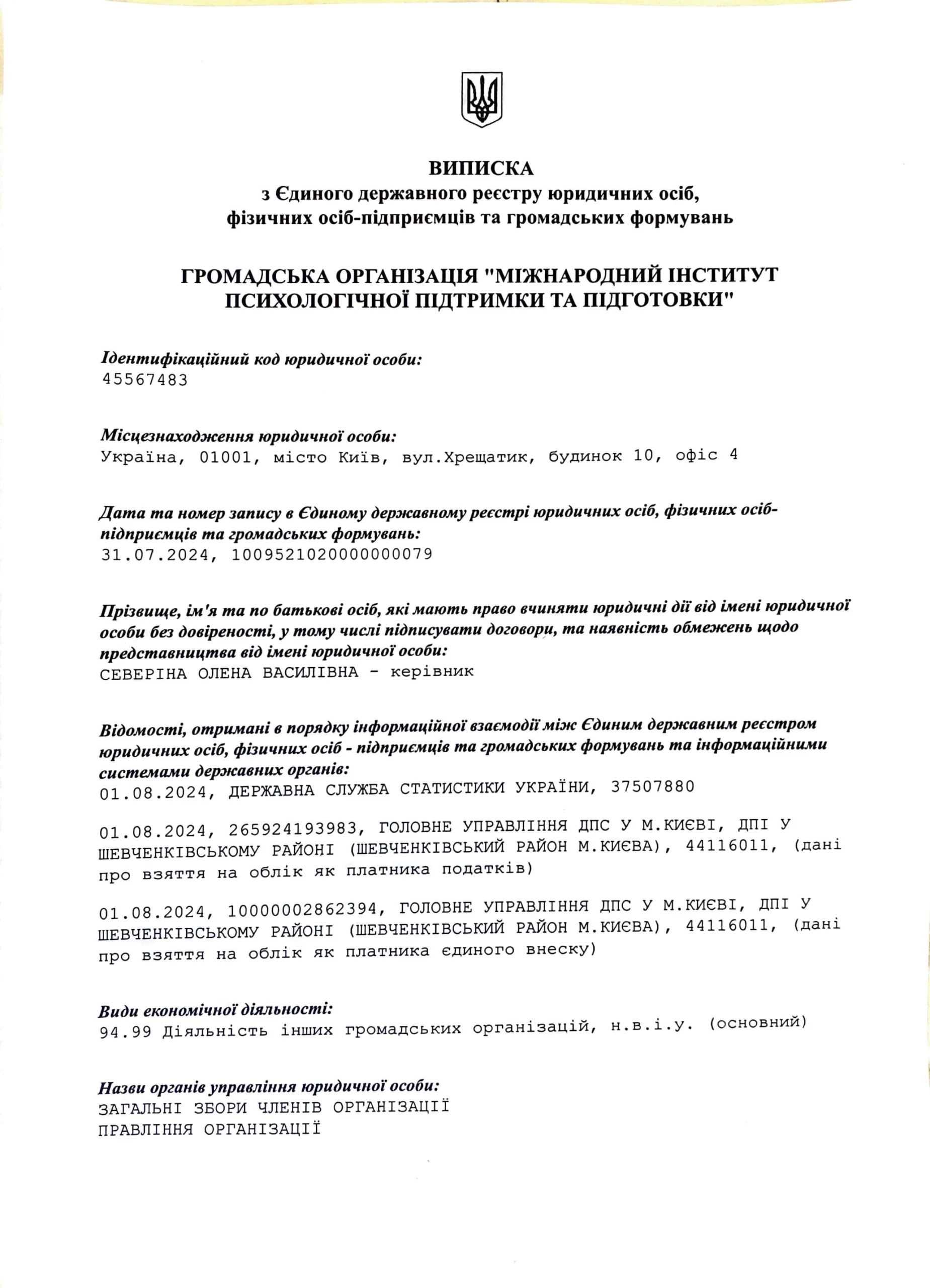 ВИПИСКА
з Єдиного державного реєстру юридичних осіб, фізичних осіб-підприємців та громадських формувань

ГРОМАДСЬКА ОРГАНІЗАЦІЯ "МІЖНАРОДНИЙ ІНСТИТУТ ПСИХОЛОГІЧНОЇ ПІДТРИМКИ ТА ПІДГОТОВКИ"

Ідентифікаційний код юридичної особи:
45567483

Місцезнаходження юридичної особи:
Україна, 01001, місто Київ, вул.Хрещатик, будинок 10, офіс 4

Дата та номер запису в Єдиному державному реєстрі юридичних осіб, фізичних осіб-підприємців та громадських формувань:
31.07.2024, 1009521020000000079

Прізвище, ім'я та по батькові осіб, які мають право вчиняти юридичні дії від імені юридичної особи без довіреності, у тому числі підписувати договори, та наявність обмежень щодо представництва від імені юридичної особи:
СЕВЕРІНА ОЛЕНА ВАСИЛІВНА - керівник

Відомості, отримані в порядку інформаційної взаємодії між Єдиним державним реєстром юридичних осіб, фізичних осіб - підприємців та громадських формувань та інформаційними системами державних органів:
01.08.2024, ДЕРЖАВНА СЛУЖБА СТАТИСТИКИ УКРАЇНИ, 37507880

01.08.2024, 265924193983, ГОЛОВНЕ УПРАВЛІННЯ ДПС У М.КИЄВІ, ДПІ У ШЕВЧЕНКІВСЬКОМУ РАЙОНІ (ШЕВЧЕНКІВСЬКИЙ РАЙОН М.КИЄВА), 44116011, (дані про взяття на облік як платника податків)

01.08.2024, 10000002862394, ГОЛОВНЕ УПРАВЛІННЯ ДПС У М.КИЄВІ, ДПІ У ШЕВЧЕНКІВСЬКОМУ РАЙОНІ (ШЕВЧЕНКІВСЬКИЙ РАЙОН М.КИЄВА), 44116011, (дані про взяття на облік як платника єдиного внеску)

Види економічної діяльності:
94.99 Діяльність інших громадських організацій, н.в.і.у. (основний)

Назви органів управління юридичної особи:
ЗАГАЛЬНІ ЗБОРИ ЧЛЕНІВ ОРГАНІЗАЦІЇ
ПРАВЛІННЯ ОРГАНІЗАЦІЇ